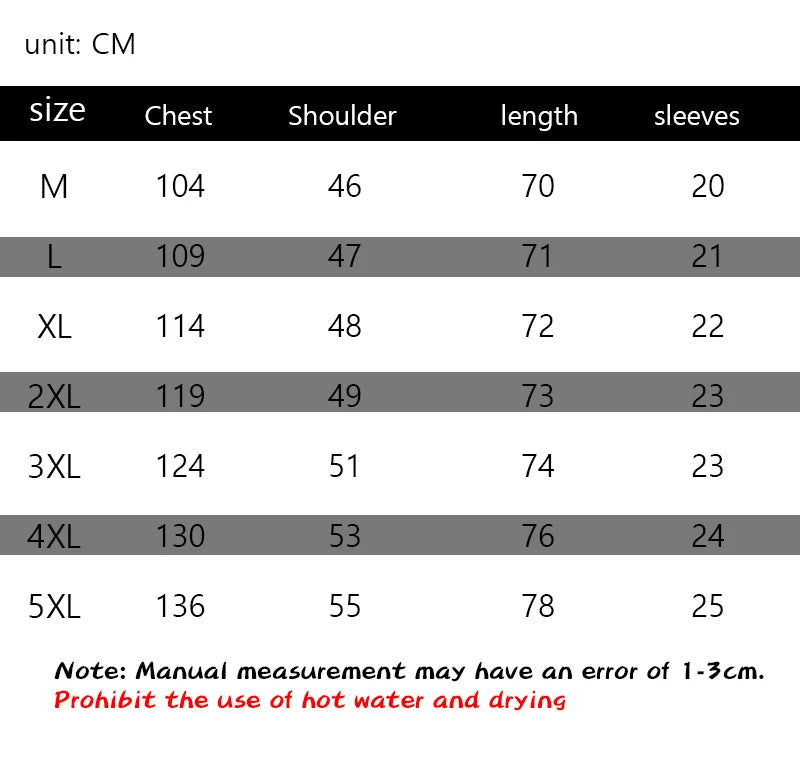 unit: CM

| size | Chest | Shoulder | length | sleeves |
|---|---|---|---|---|
| M | 104 | 46 | 70 | 20 |
| L | 109 | 47 | 71 | 21 |
| XL | 114 | 48 | 72 | 22 |
| 2XL | 119 | 49 | 73 | 23 |
| 3XL | 124 | 51 | 74 | 23 |
| 4XL | 130 | 53 | 76 | 24 |
| 5XL | 136 | 55 | 78 | 25 |

Note: Manual measurement may have an error of 1-3cm.
Prohibit the use of hot water and drying